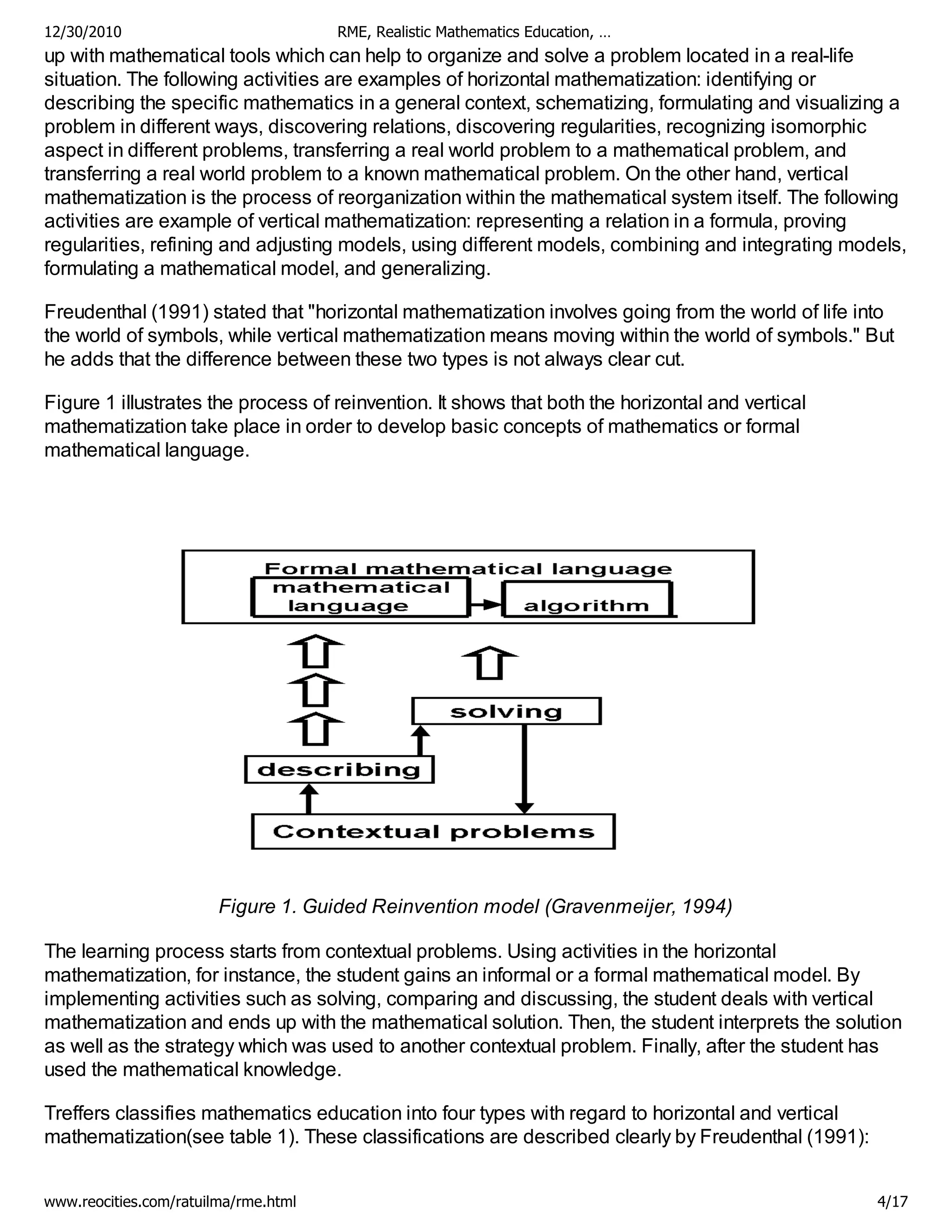 12/30/2010 RME, Realistic Mathematics Education, …

up with mathematical tools which can help to organize and solve a problem located in a real-life situation. The following activities are examples of horizontal mathematization: identifying or describing the specific mathematics in a general context, schematizing, formulating and visualizing a problem in different ways, discovering relations, discovering regularities, recognizing isomorphic aspect in different problems, transferring a real world problem to a mathematical problem, and transferring a real world problem to a known mathematical problem. On the other hand, vertical mathematization is the process of reorganization within the mathematical system itself. The following activities are example of vertical mathematization: representing a relation in a formula, proving regularities, refining and adjusting models, using different models, combining and integrating models, formulating a mathematical model, and generalizing.

Freudenthal (1991) stated that "horizontal mathematization involves going from the world of life into the world of symbols, while vertical mathematization means moving within the world of symbols." But he adds that the difference between these two types is not always clear cut.

Figure 1 illustrates the process of reinvention. It shows that both the horizontal and vertical mathematization take place in order to develop basic concepts of mathematics or formal mathematical language.

Formal mathematical language
mathematical language
algorithm
solving
describing
Contextual problems

Figure 1. Guided Reinvention model (Gravenmeijer, 1994)

The learning process starts from contextual problems. Using activities in the horizontal mathematization, for instance, the student gains an informal or a formal mathematical model. By implementing activities such as solving, comparing and discussing, the student deals with vertical mathematization and ends up with the mathematical solution. Then, the student interprets the solution as well as the strategy which was used to another contextual problem. Finally, after the student has used the mathematical knowledge.

Treffers classifies mathematics education into four types with regard to horizontal and vertical mathematization(see table 1). These classifications are described clearly by Freudenthal (1991):

www.reocities.com/ratuilma/rme.html 4/17